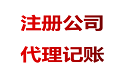 注册公司

代理记账